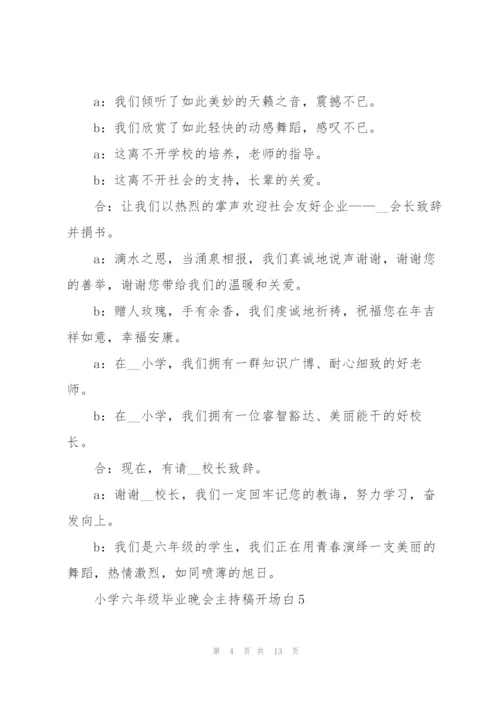 a：我们倾听了如此美妙的天籁之音，震撼不已。

b：我们欣赏了如此轻快的动感舞蹈，感叹不已。

a：这离不开学校的培养，老师的指导。

b：这离不开社会的支持，长辈的关爱。

合：让我们以热烈的掌声欢迎社会友好企业——__会长致辞并捐书。

a：滴水之恩，当涌泉相报，我们真诚地说声谢谢，谢谢您的善举，谢谢您带给我们的温暖和关爱。

b：赠人玫瑰，手有余香，我们虔诚地祈祷，祝福您在年吉祥如意，幸福安康。

a：在__小学，我们拥有一群知识广博、耐心细致的好老师。

b：在__小学，我们拥有一位睿智豁达、美丽能干的好校长。

合：现在，有请__校长致辞。

a：谢谢__校长，我们一定回牢记您的教诲，努力学习，奋发向上。

b：我们是六年级的学生，我们正在用青春演绎一支美丽的舞蹈，热情激烈，如同喷薄的旭日。

小学六年级毕业晚会主持稿开场白5

第 4 页 共 13 页